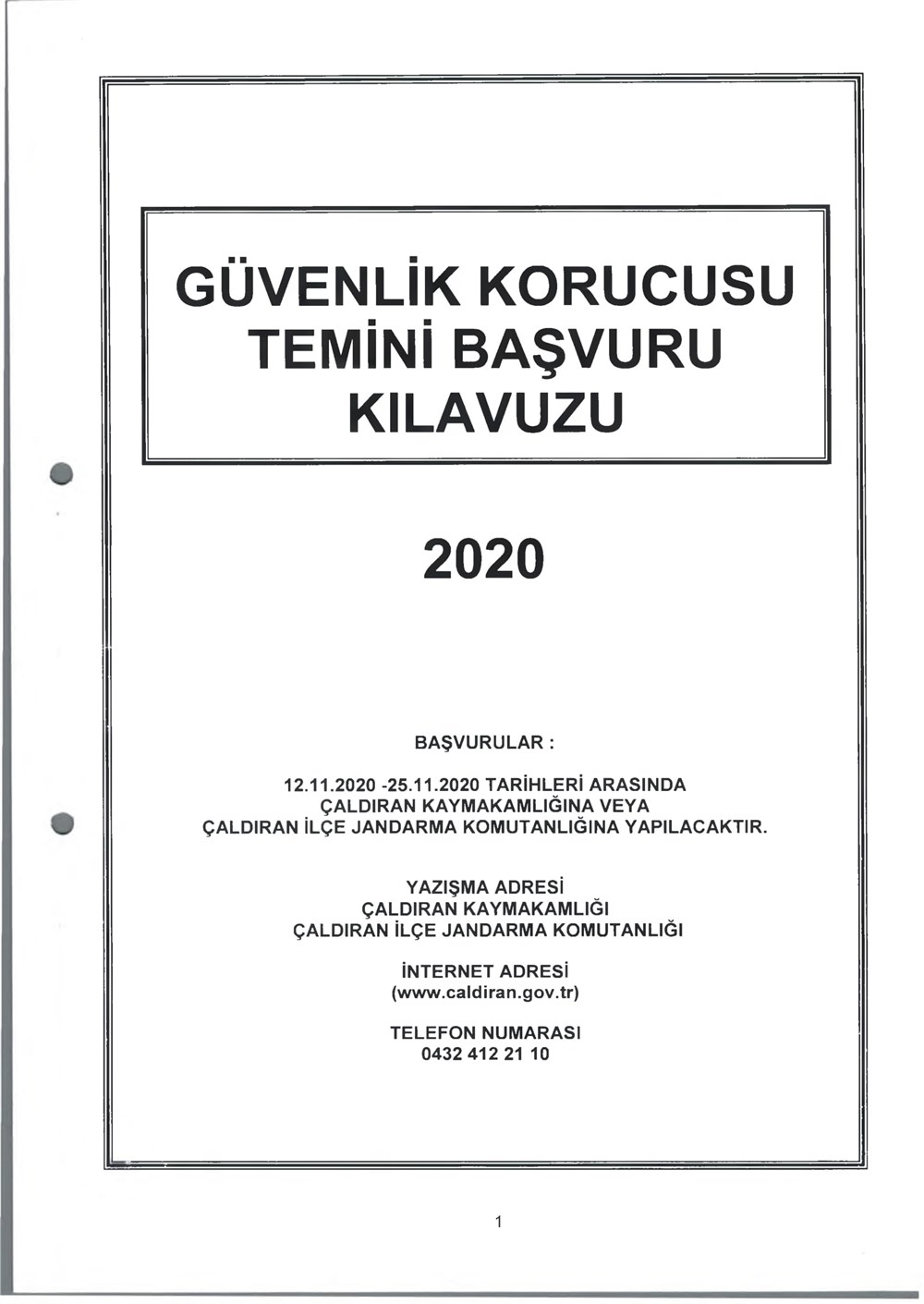 GÜVENLİK KORUCUSU TEMİNİ BAŞVURU KILAVUZU

2020

BAŞVURULAR :

12.11.2020 -25.11.2020 TARİHLERİ ARASINDA ÇALDIRAN KAYMAKAMLIĞINA VEYA ÇALDIRAN İLÇE JANDARMA KOMUTANLIĞINA YAPILACAKTIR.

YAZIŞMA ADRESİ
ÇALDIRAN KAYMAKAMLIĞI
ÇALDIRAN İLÇE JANDARMA KOMUTANLIĞI

İNTERNET ADRESİ
(www.caldiran.gov.tr)

TELEFON NUMARASI
0432 412 21 10

1